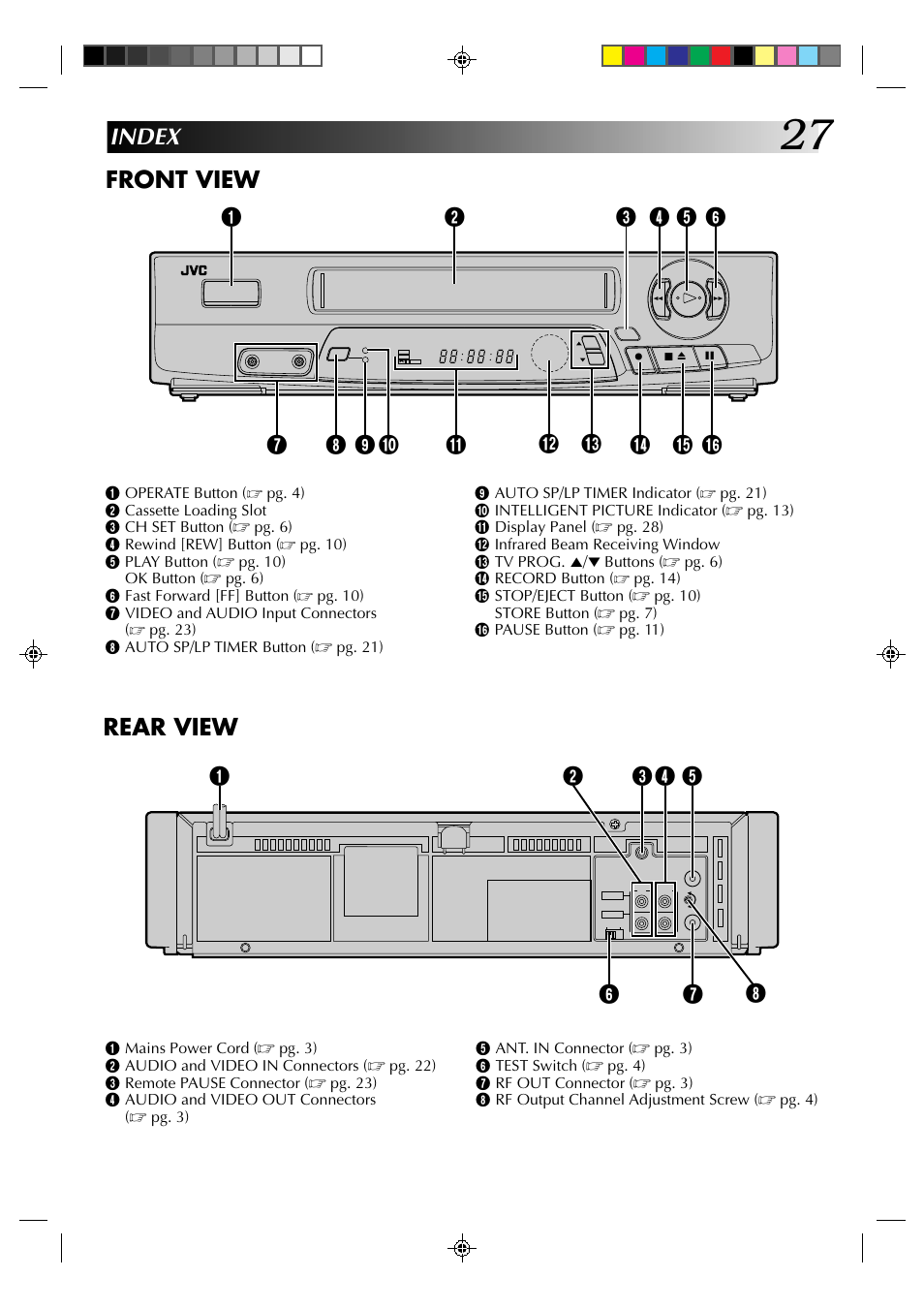 INDEX 27

FRONT VIEW

1 2 3 4 5 6

JVC

88:88:88

7 8 9 10 11 12 13 14 15 16

1 OPERATE Button (☞ pg. 4)
2 Cassette Loading Slot
3 CH SET Button (☞ pg. 6)
4 Rewind [REW] Button (☞ pg. 10)
5 PLAY Button (☞ pg. 10)
OK Button (☞ pg. 6)
6 Fast Forward [FF] Button (☞ pg. 10)
7 VIDEO and AUDIO Input Connectors (☞ pg. 23)
8 AUTO SP/LP TIMER Button (☞ pg. 21)

9 AUTO SP/LP TIMER Indicator (☞ pg. 21)
10 INTELLIGENT PICTURE Indicator (☞ pg. 13)
11 Display Panel (☞ pg. 28)
12 Infrared Beam Receiving Window
13 TV PROG. ▲/▼ Buttons (☞ pg. 6)
14 RECORD Button (☞ pg. 14)
15 STOP/EJECT Button (☞ pg. 10)
STORE Button (☞ pg. 7)
16 PAUSE Button (☞ pg. 11)

REAR VIEW

1 2 3 4 5

6 7 8

1 Mains Power Cord (☞ pg. 3)
2 AUDIO and VIDEO IN Connectors (☞ pg. 22)
3 Remote PAUSE Connector (☞ pg. 23)
4 AUDIO and VIDEO OUT Connectors (☞ pg. 3)

5 ANT. IN Connector (☞ pg. 3)
6 TEST Switch (☞ pg. 4)
7 RF OUT Connector (☞ pg. 3)
8 RF Output Channel Adjustment Screw (☞ pg. 4)